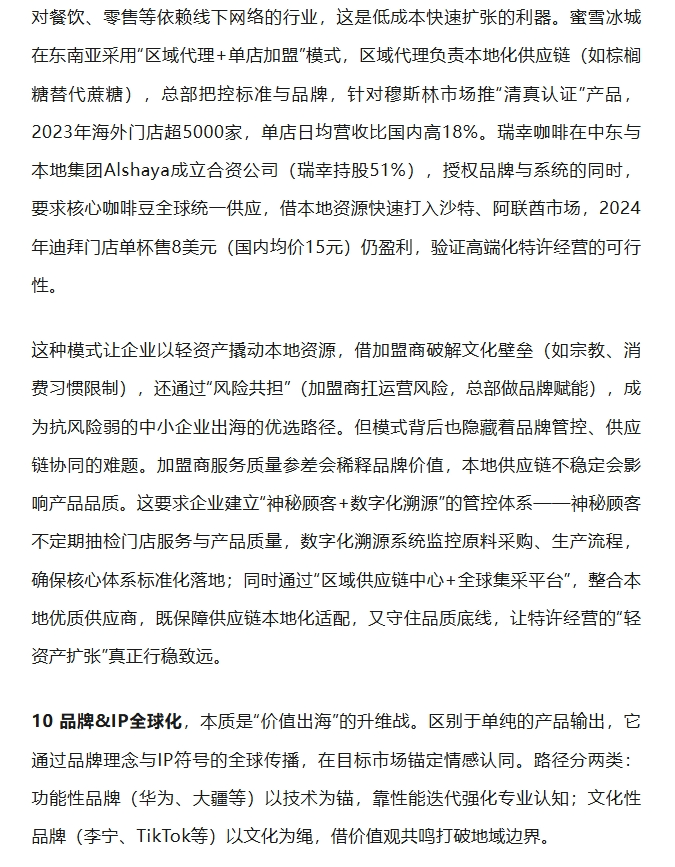 对餐饮、零售等依赖线下网络的行业，这是低成本快速扩张的利器。蜜雪冰城在东南亚采用“区域代理+单店加盟”模式，区域代理负责本地化供应链（如棕榈糖替代蔗糖），总部把控标准与品牌，针对穆斯林市场推“清真认证”产品，2023年海外门店超5000家，单店日均营收比国内高18%。瑞幸咖啡在中东与本地集团Alshaya成立合资公司（瑞幸持股51%），授权品牌与系统的同时，要求核心咖啡豆全球统一供应，借本地资源快速打入沙特、阿联酋市场，2024年迪拜门店单杯售8美元（国内均价15元）仍盈利，验证高端化特许经营的可行性。

这种模式让企业以轻资产撬动本地资源，借加盟商破解文化壁垒（如宗教、消费习惯限制），还通过“风险共担”（加盟商扛运营风险，总部做品牌赋能），成为抗风险弱的中小企业出海的优选路径。但模式背后也隐藏着品牌管控、供应链协同的难题。加盟商服务质量参差会稀释品牌价值，本地供应链不稳定会影响产品品质。这要求企业建立“神秘顾客+数字化溯源”的管控体系——神秘顾客不定期抽检门店服务与产品质量，数字化溯源系统监控原料采购、生产流程，确保核心体系标准化落地；同时通过“区域供应链中心+全球集采平台”，整合本地优质供应商，既保障供应链本地化适配，又守住品质底线，让特许经营的“轻资产扩张”真正行稳致远。

10 品牌&IP全球化，本质是“价值出海”的升维战。区别于单纯的产品输出，它通过品牌理念与IP符号的全球传播，在目标市场锚定情感认同。路径分两类：功能性品牌（华为、大疆等）以技术为锚，靠性能迭代强化专业认知；文化性品牌（李宁、TikTok等）以文化为绳，借价值观共鸣打破地域边界。